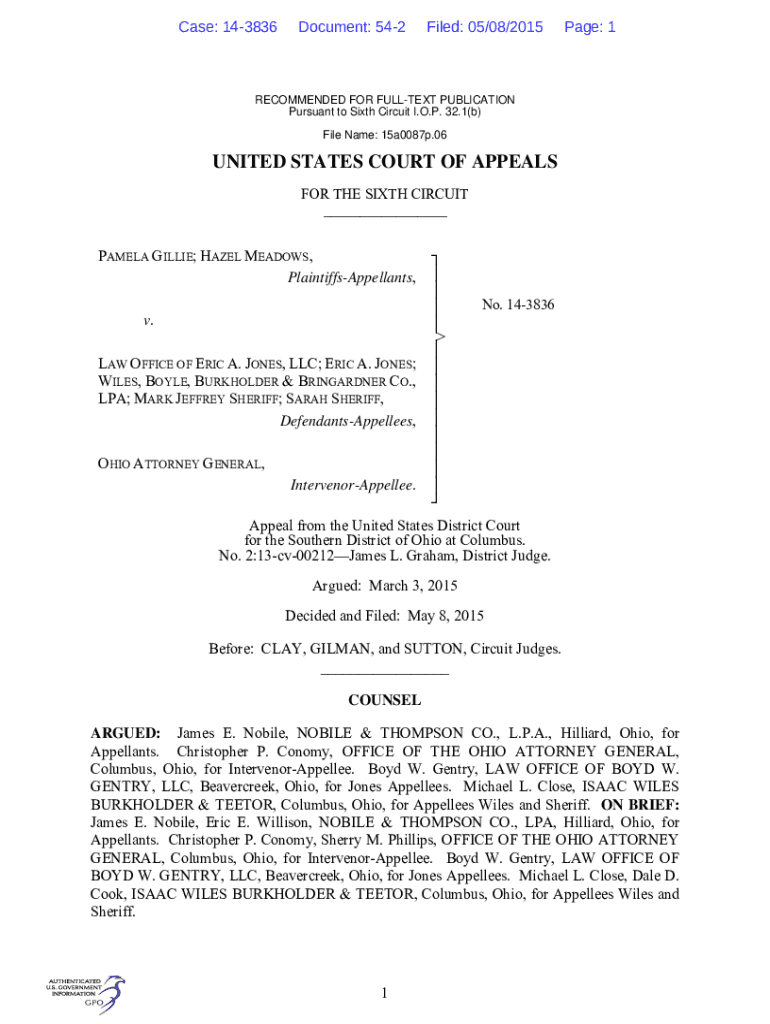 Case: 14-3836 Document: 54-2 Filed: 05/08/2015 Page: 1

RECOMMENDED FOR FULL-TEXT PUBLICATION
Pursuant to Sixth Circuit I.O.P. 32.1(b)

File Name: 15a0087p.06

UNITED STATES COURT OF APPEALS

FOR THE SIXTH CIRCUIT

PAMELA GILLIE; HAZEL MEADOWS,
Plaintiffs-Appellants,

v.

LAW OFFICE OF ERIC A. JONES, LLC; ERIC A. JONES; WILES, BOYLE, BURKHOLDER & BRINGARDNER CO., LPA; MARK JEFFREY SHERIFF; SARAH SHERIFF,
Defendants-Appellees,

OHIO ATTORNEY GENERAL,
Intervenor-Appellee.

No. 14-3836

Appeal from the United States District Court for the Southern District of Ohio at Columbus.
No. 2:13-cv-00212—James L. Graham, District Judge.

Argued: March 3, 2015

Decided and Filed: May 8, 2015

Before: CLAY, GILMAN, and SUTTON, Circuit Judges.

COUNSEL

ARGUED: James E. Nobile, NOBILE & THOMPSON CO., L.P.A., Hilliard, Ohio, for Appellants. Christopher P. Conomy, OFFICE OF THE OHIO ATTORNEY GENERAL, Columbus, Ohio, for Intervenor-Appellee. Boyd W. Gentry, LAW OFFICE OF BOYD W. GENTRY, LLC, Beavercreek, Ohio, for Jones Appellees. Michael L. Close, ISAAC WILES BURKHOLDER & TEETOR, Columbus, Ohio, for Appellees Wiles and Sheriff. ON BRIEF: James E. Nobile, Eric E. Willison, NOBILE & THOMPSON CO., LPA, Hilliard, Ohio, for Appellants. Christopher P. Conomy, Sherry M. Phillips, OFFICE OF THE OHIO ATTORNEY GENERAL, Columbus, Ohio, for Intervenor-Appellee. Boyd W. Gentry, LAW OFFICE OF BOYD W. GENTRY, LLC, Beavercreek, Ohio, for Jones Appellees. Michael L. Close, Dale D. Cook, ISAAC WILES BURKHOLDER & TEETOR, Columbus, Ohio, for Appellees Wiles and Sheriff.

AUTHENTICATED U.S. GOVERNMENT INFORMATION GPO

1